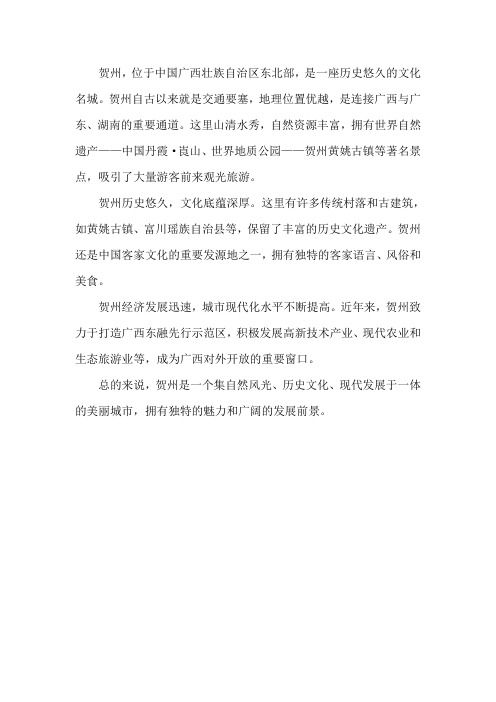 贺州，位于中国广西壮族自治区东北部，是一座历史悠久的文化名城。贺州自古以来就是交通要塞，地理位置优越，是连接广西与广东、湖南的重要通道。这里山清水秀，自然资源丰富，拥有世界自然遗产——中国丹霞·崀山、世界地质公园——贺州黄姚古镇等著名景点，吸引了大量游客前来观光旅游。

贺州历史悠久，文化底蕴深厚。这里有许多传统村落和古建筑，如黄姚古镇、富川瑶族自治县等，保留了丰富的历史文化遗产。贺州还是中国客家文化的重要发源地之一，拥有独特的客家语言、风俗和美食。

贺州经济发展迅速，城市现代化水平不断提高。近年来，贺州致力于打造广西东融先行示范区，积极发展高新技术产业、现代农业和生态旅游业等，成为广西对外开放的重要窗口。

总的来说，贺州是一个集自然风光、历史文化、现代发展于一体的美丽城市，拥有独特的魅力和广阔的发展前景。